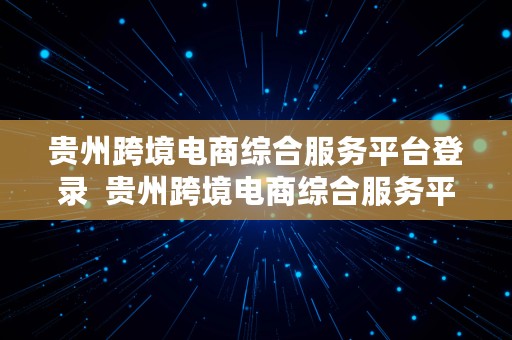 贵州跨境电商综合服务平台登录 贵州跨境电商综合服务平